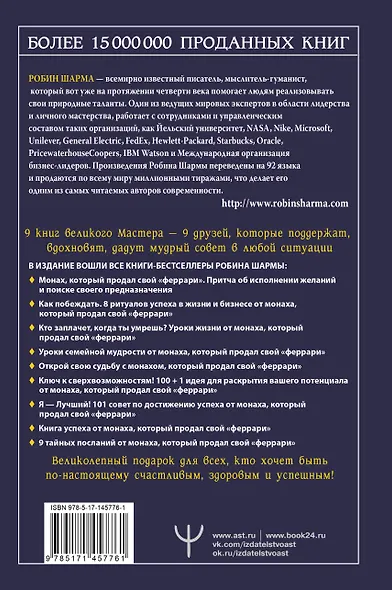 БОЛЕЕ 15 000 000 ПРОДАННЫХ КНИГ

РОБИН ШАРМА — всемирно известный писатель, мыслитель-гуманист, который вот уже на протяжении четверти века помогает людям реализовывать свои природные таланты. Один из ведущих мировых экспертов в области лидерства и личного мастерства, работает с сотрудниками и управленческим составом таких организаций, как Йельский университет, NASA, Nike, Microsoft, Unilever, General Electric, FedEx, Hewlett-Packard, Starbucks, Oracle, PricewaterhouseCoopers, IBM Watson и Международная организация бизнес-лидеров. Произведения Робина Шармы переведены на 92 языка и продаются по всему миру миллионными тиражами, что делает его одним из самых читаемых авторов современности.

http://www.robinsharma.com

9 книг великого Мастера — 9 друзей, которые поддержат, вдохновят, дадут мудрый совет в любой ситуации

В ИЗДАНИЕ ВОШЛИ ВСЕ КНИГИ-БЕСТСЕЛЛЕРЫ РОБИНА ШАРМЫ:

Монах, который продал свой «феррари». Притча об исполнении желаний и поиске своего предназначения

Как побеждать. 8 ритуалов успеха в жизни и бизнесе от монаха, который продал свой «феррари»

Кто заплачет, когда ты умрешь? Уроки жизни от монаха, который продал свой «феррари»

Уроки семейной мудрости от монаха, который продал свой «феррари»

Открой свою судьбу с монахом, который продал свой «феррари»

Ключ к сверхвозможностям! 100 + 1 идея для раскрытия вашего потенциала от монаха, который продал свой «феррари»

Я — Лучший! 101 совет по достижению успеха от монаха, который продал свой «феррари»

Книга успеха от монаха, который продал свой «феррари»

9 тайных посланий от монаха, который продал свой «феррари»

Великолепный подарок для всех, кто хочет быть по-настоящему счастливым, здоровым и успешным!

ISBN 978-5-17-145776-1

9 785171 457761

www.ast.ru | www.book24.ru
vk.com/izdatelstvoast
ok.ru/izdatelstvoast